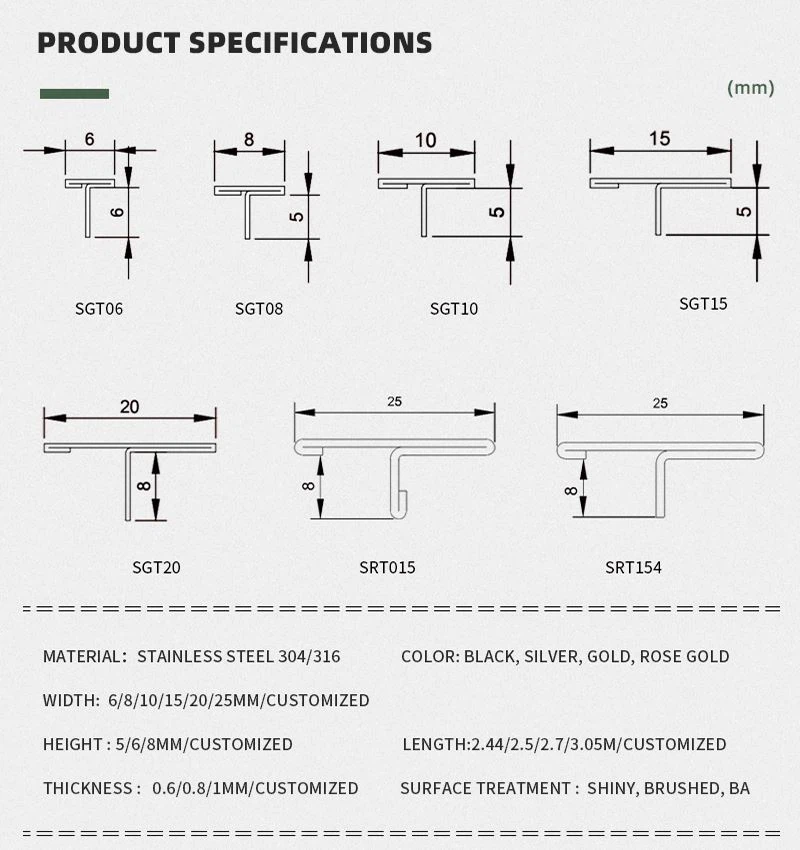 PRODUCT SPECIFICATIONS

(mm)

6
6
SGT06

8
5
SGT08

10
5
SGT10

15
5
SGT15

20
8
SGT20

25
8
SRT015

25
8
SRT154

MATERIAL: STAINLESS STEEL 304/316

COLOR: BLACK, SILVER, GOLD, ROSE GOLD

WIDTH: 6/8/10/15/20/25MM/CUSTOMIZED

HEIGHT : 5/6/8MM/CUSTOMIZED

LENGTH:2.44/2.5/2.7/3.05M/CUSTOMIZED

THICKNESS : 0.6/0.8/1MM/CUSTOMIZED

SURFACE TREATMENT : SHINY, BRUSHED, BA